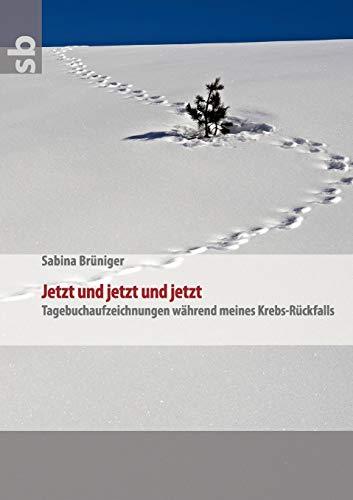 sb

Sabina Brüniger

Jetzt und jetzt und jetzt

Tagebuchaufzeichnungen während meines Krebs-Rückfalls